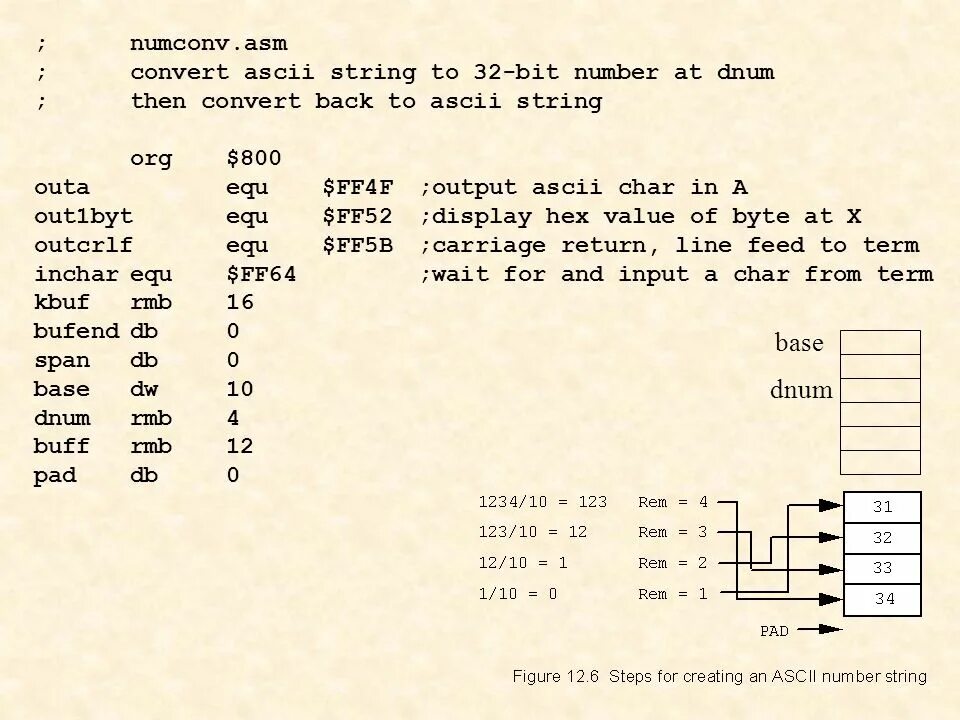 ;	numconv.asm
;	convert ascii string to 32-bit number at dnum
;	then convert back to ascii string

	org	$800
outa		equ	$FF4F	;output ascii char in A
out1byt		equ	$FF52	;display hex value of byte at X
outcrlf		equ	$FF5B	;carriage return, line feed to term
inchar	equ	$FF64		;wait for and input a char from term
kbuf	rmb	16
bufend	db	0
span	db	0
base	dw	10
dnum	rmb	4
buff	rmb	12
pad	db	0

base
dnum

1234/10 = 123	Rem = 4
123/10 = 12	Rem = 3
12/10 = 1	Rem = 2
1/10 = 0	Rem = 1

31
32
33
34

PAD

Figure 12.6 Steps for creating an ASCII number string